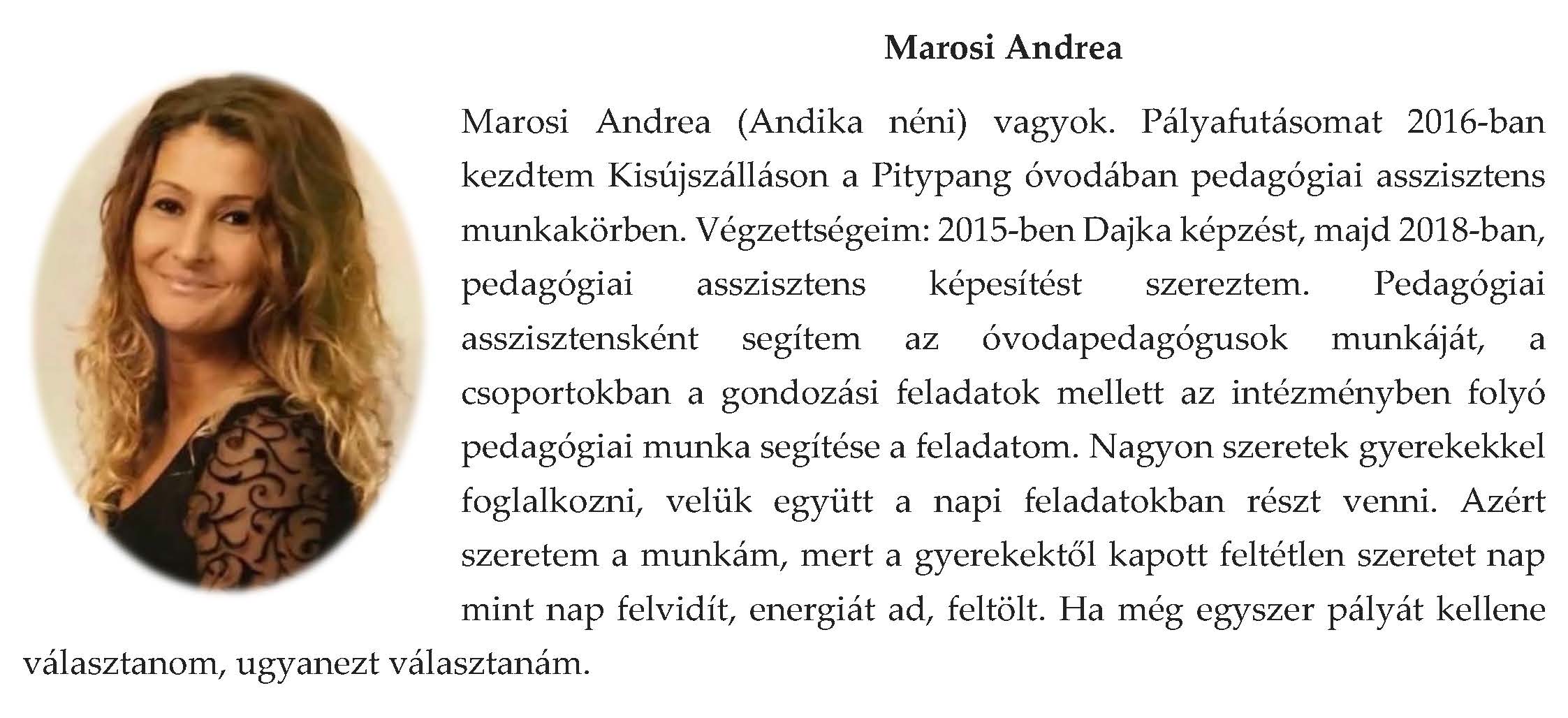 Marosi Andrea

Marosi Andrea (Andika néni) vagyok. Pályafutásomat 2016-ban kezdtem Kisújszálláson a Pitypang óvodában pedagógiai asszisztens munkakörben. Végzettségeim: 2015-ben Dajka képzést, majd 2018-ban, pedagógiai asszisztens képesítést szereztem. Pedagógiai asszisztensként segítem az óvodapedagógusok munkáját, a csoportokban a gondozási feladatok mellett az intézményben folyó pedagógiai munka segítése a feladatom. Nagyon szeretek gyerekekkel foglalkozni, velük együtt a napi feladatokban részt venni. Azért szeretem a munkám, mert a gyerekektől kapott feltétlen szeretet nap mint nap felvidít, energiát ad, feltölt. Ha még egyszer pályát kellene választanom, ugyanezt választanám.